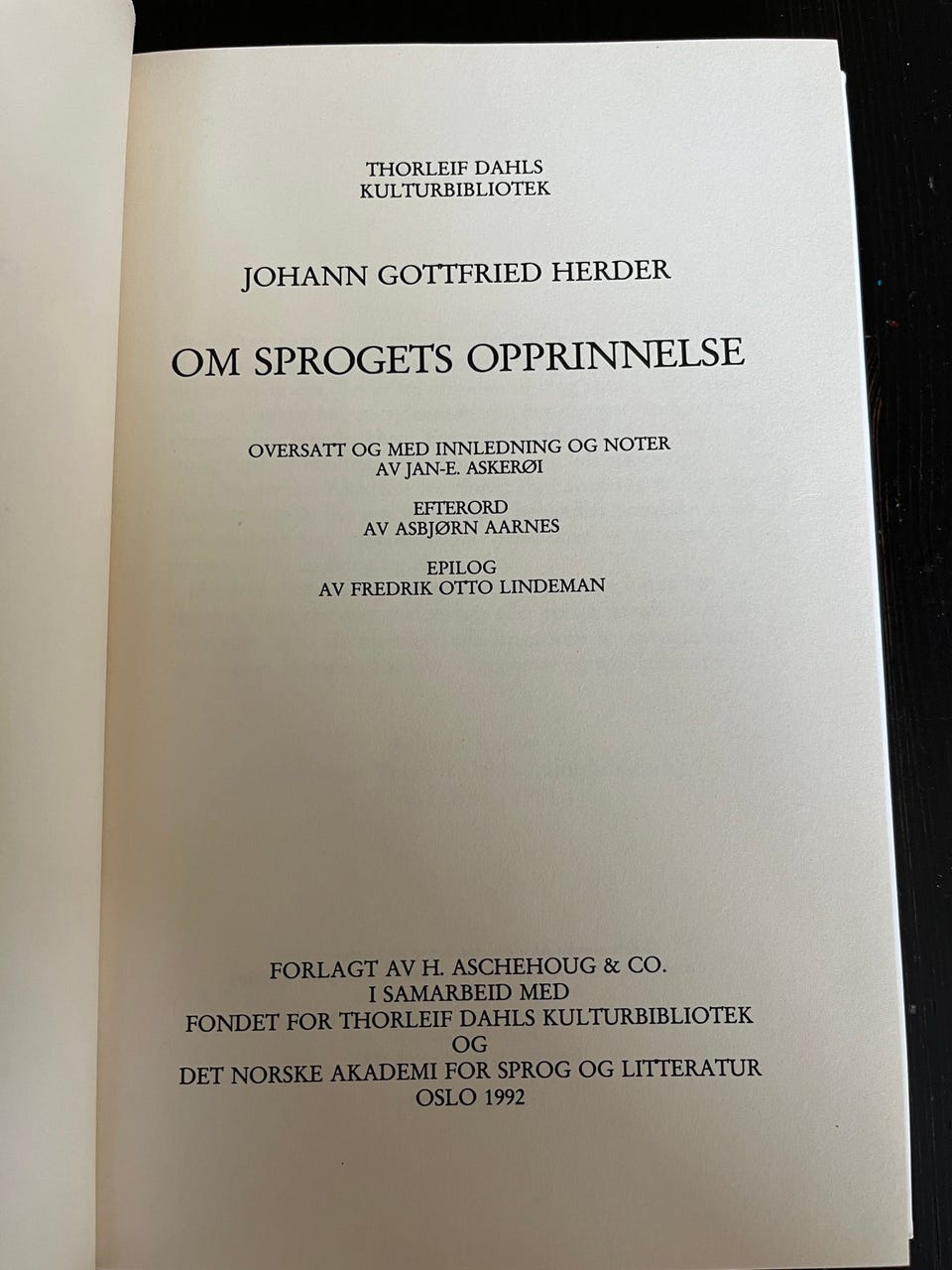 THORLEIF DAHLS
KULTURBIBLIOTEK

JOHANN GOTTFRIED HERDER

OM SPROGETS OPPRINNELSE

OVERSATT OG MED INNLEDNING OG NOTER
AV JAN-E. ASKERØI

EFTERORD
AV ASBJØRN AARNES

EPILOG
AV FREDRIK OTTO LINDEMAN

FORLAGT AV H. ASCHEHOUG & CO.
I SAMARBEID MED
FONDET FOR THORLEIF DAHLS KULTURBIBLIOTEK
OG
DET NORSKE AKADEMI FOR SPROG OG LITTERATUR
OSLO 1992